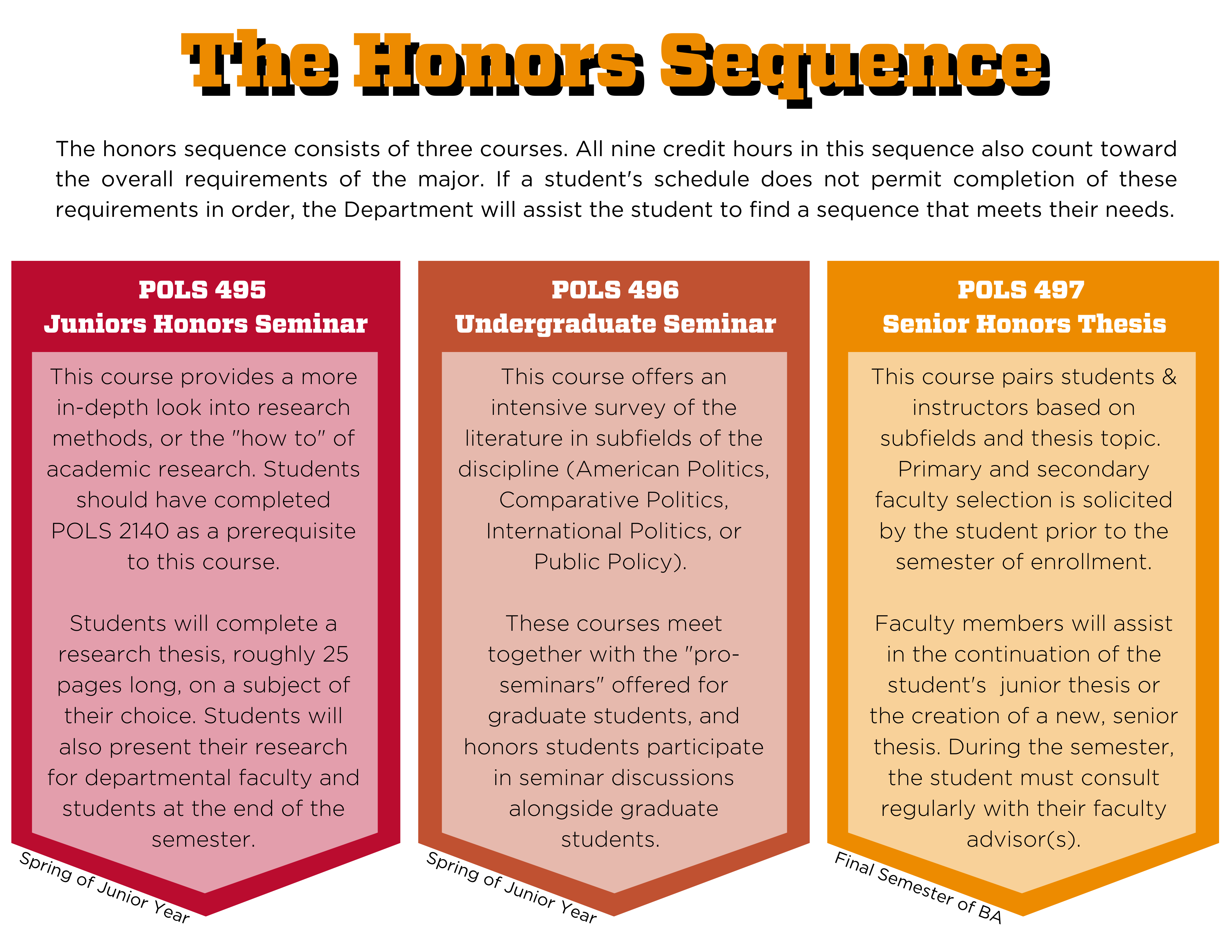 The Honors Sequence

The honors sequence consists of three courses. All nine credit hours in this sequence also count toward the overall requirements of the major. If a student's schedule does not permit completion of these requirements in order, the Department will assist the student to find a sequence that meets their needs.

POLS 495
Juniors Honors Seminar

This course provides a more in-depth look into research methods, or the "how to" of academic research. Students should have completed POLS 2140 as a prerequisite to this course.

Students will complete a research thesis, roughly 25 pages long, on a subject of their choice. Students will also present their research for departmental faculty and students at the end of the semester.

Spring of Junior Year

POLS 496
Undergraduate Seminar

This course offers an intensive survey of the literature in subfields of the discipline (American Politics, Comparative Politics, International Politics, or Public Policy).

These courses meet together with the "pro-seminars" offered for graduate students, and honors students participate in seminar discussions alongside graduate students.

Spring of Junior Year

POLS 497
Senior Honors Thesis

This course pairs students & instructors based on subfields and thesis topic. Primary and secondary faculty selection is solicited by the student prior to the semester of enrollment.

Faculty members will assist in the continuation of the student's junior thesis or the creation of a new, senior thesis. During the semester, the student must consult regularly with their faculty advisor(s).

Final Semester of BA